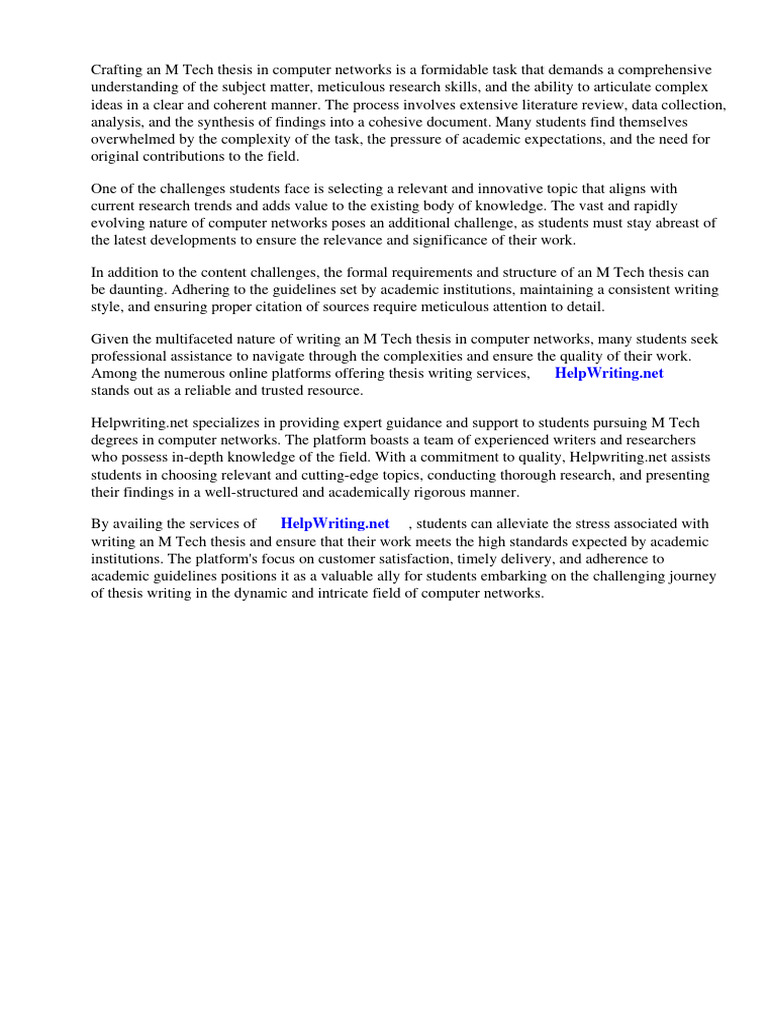 Crafting an M Tech thesis in computer networks is a formidable task that demands a comprehensive understanding of the subject matter, meticulous research skills, and the ability to articulate complex ideas in a clear and coherent manner. The process involves extensive literature review, data collection, analysis, and the synthesis of findings into a cohesive document. Many students find themselves overwhelmed by the complexity of the task, the pressure of academic expectations, and the need for original contributions to the field.

One of the challenges students face is selecting a relevant and innovative topic that aligns with current research trends and adds value to the existing body of knowledge. The vast and rapidly evolving nature of computer networks poses an additional challenge, as students must stay abreast of the latest developments to ensure the relevance and significance of their work.

In addition to the content challenges, the formal requirements and structure of an M Tech thesis can be daunting. Adhering to the guidelines set by academic institutions, maintaining a consistent writing style, and ensuring proper citation of sources require meticulous attention to detail.

Given the multifaceted nature of writing an M Tech thesis in computer networks, many students seek professional assistance to navigate through the complexities and ensure the quality of their work. Among the numerous online platforms offering thesis writing services, HelpWriting.net stands out as a reliable and trusted resource.

Helpwriting.net specializes in providing expert guidance and support to students pursuing M Tech degrees in computer networks. The platform boasts a team of experienced writers and researchers who possess in-depth knowledge of the field. With a commitment to quality, Helpwriting.net assists students in choosing relevant and cutting-edge topics, conducting thorough research, and presenting their findings in a well-structured and academically rigorous manner.

By availing the services of HelpWriting.net , students can alleviate the stress associated with writing an M Tech thesis and ensure that their work meets the high standards expected by academic institutions. The platform's focus on customer satisfaction, timely delivery, and adherence to academic guidelines positions it as a valuable ally for students embarking on the challenging journey of thesis writing in the dynamic and intricate field of computer networks.